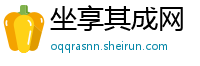 坐享其成网
oqqrasnn.sheirun.com